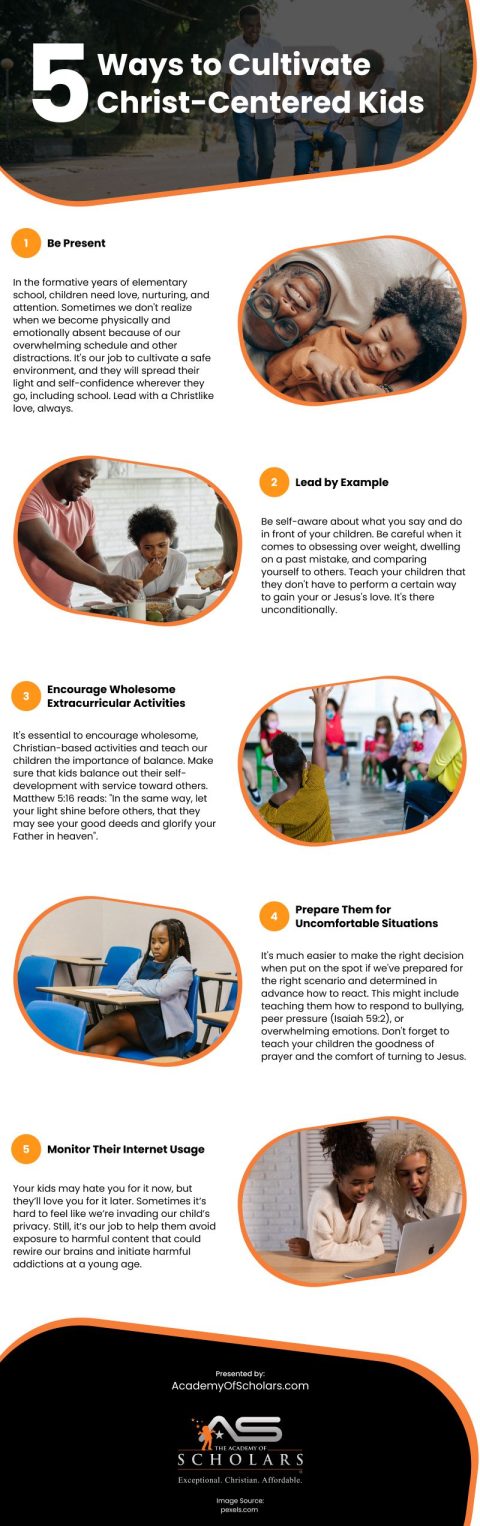 5 Ways to Cultivate Christ-Centered Kids

1 Be Present

In the formative years of elementary school, children need love, nurturing, and attention. Sometimes we don't realize when we become physically and emotionally absent because of our overwhelming schedule and other distractions. It's our job to cultivate a safe environment, and they will spread their light and self-confidence wherever they go, including school. Lead with a Christlike love, always.

2 Lead by Example

Be self-aware about what you say and do in front of your children. Be careful when it comes to obsessing over weight, dwelling on a past mistake, and comparing yourself to others. Teach your children that they don't have to perform a certain way to gain your or Jesus's love. It's there unconditionally.

3 Encourage Wholesome Extracurricular Activities

It's essential to encourage wholesome, Christian-based activities and teach our children the importance of balance. Make sure that kids balance out their self-development with service toward others. Matthew 5:16 reads: "In the same way, let your light shine before others, that they may see your good deeds and glorify your Father in heaven".

4 Prepare Them for Uncomfortable Situations

It's much easier to make the right decision when put on the spot if we've prepared for the right scenario and determined in advance how to react. This might include teaching them how to respond to bullying, peer pressure (Isaiah 59:2), or overwhelming emotions. Don't forget to teach your children the goodness of prayer and the comfort of turning to Jesus.

5 Monitor Their Internet Usage

Your kids may hate you for it now, but they'll love you for it later. Sometimes it's hard to feel like we're invading our child's privacy. Still, it's our job to help them avoid exposure to harmful content that could rewire our brains and initiate harmful addictions at a young age.

Presented by:
AcademyOfScholars.com

AS
THE ACADEMY OF
SCHOLARS
Exceptional. Christian. Affordable.

Image Source:
pexels.com